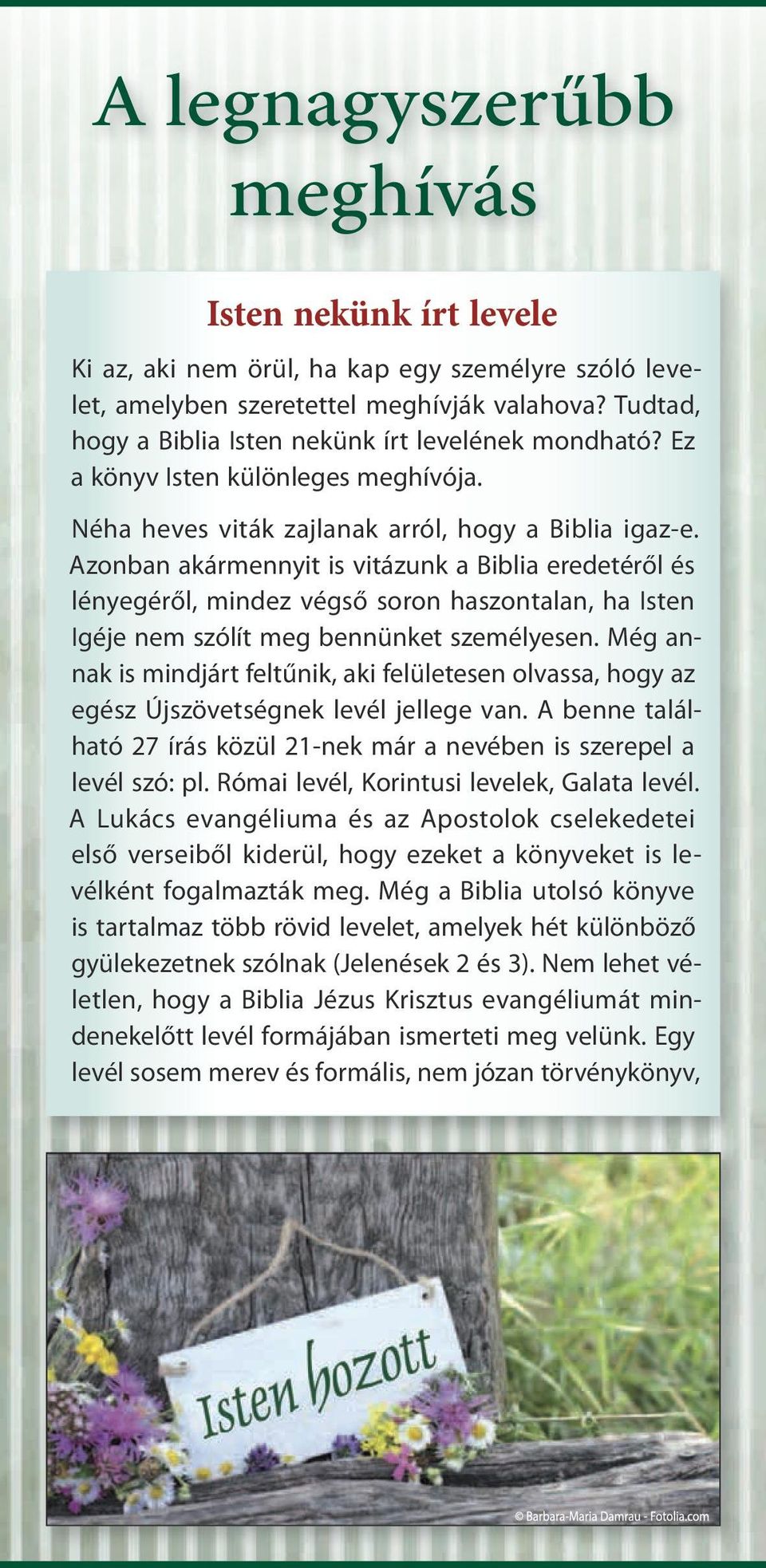 A legnagyszerűbb meghívás

Isten nekünk írt levele

Ki az, aki nem örül, ha kap egy személyre szóló levelet, amelyben szeretettel meghívják valahova? Tudtad, hogy a Biblia Isten nekünk írt levelének mondható? Ez a könyv Isten különleges meghívója.

Néha heves viták zajlanak arról, hogy a Biblia igaz-e. Azonban akármennyit is vitázunk a Biblia eredetéről és lényegéről, mindez végső soron haszontalan, ha Isten Igéje nem szólít meg bennünket személyesen. Még annak is mindjárt feltűnik, aki felületesen olvassa, hogy az egész Újszövetségnek levél jellege van. A benne található 27 írás közül 21-nek már a nevében is szerepel a levél szó: pl. Római levél, Korintusi levelek, Galata levél. A Lukács evangéliuma és az Apostolok cselekedetei első verseiből kiderül, hogy ezeket a könyveket is levélként fogalmazták meg. Még a Biblia utolsó könyve is tartalmaz több rövid levelet, amelyek hét különböző gyülekezetnek szólnak (Jelenések 2 és 3). Nem lehet véletlen, hogy a Biblia Jézus Krisztus evangéliumát mindenekelőtt levél formájában ismerteti meg velünk. Egy levél sosem merev és formális, nem józan törvénykönyv,

Isten hozott

© Barbara-Maria Damrau - Fotolia.com